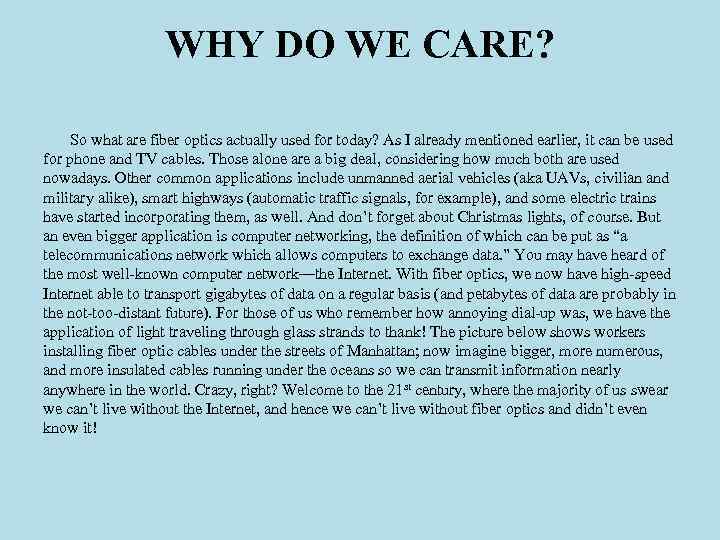 WHY DO WE CARE?

So what are fiber optics actually used for today? As I already mentioned earlier, it can be used for phone and TV cables. Those alone are a big deal, considering how much both are used nowadays. Other common applications include unmanned aerial vehicles (aka UAVs, civilian and military alike), smart highways (automatic traffic signals, for example), and some electric trains have started incorporating them, as well. And don't forget about Christmas lights, of course. But an even bigger application is computer networking, the definition of which can be put as "a telecommunications network which allows computers to exchange data." You may have heard of the most well-known computer network—the Internet. With fiber optics, we now have high-speed Internet able to transport gigabytes of data on a regular basis (and petabytes of data are probably in the not-too-distant future). For those of us who remember how annoying dial-up was, we have the application of light traveling through glass strands to thank! The picture below shows workers installing fiber optic cables under the streets of Manhattan; now imagine bigger, more numerous, and more insulated cables running under the oceans so we can transmit information nearly anywhere in the world. Crazy, right? Welcome to the 21$^{st}$ century, where the majority of us swear we can't live without the Internet, and hence we can't live without fiber optics and didn't even know it!